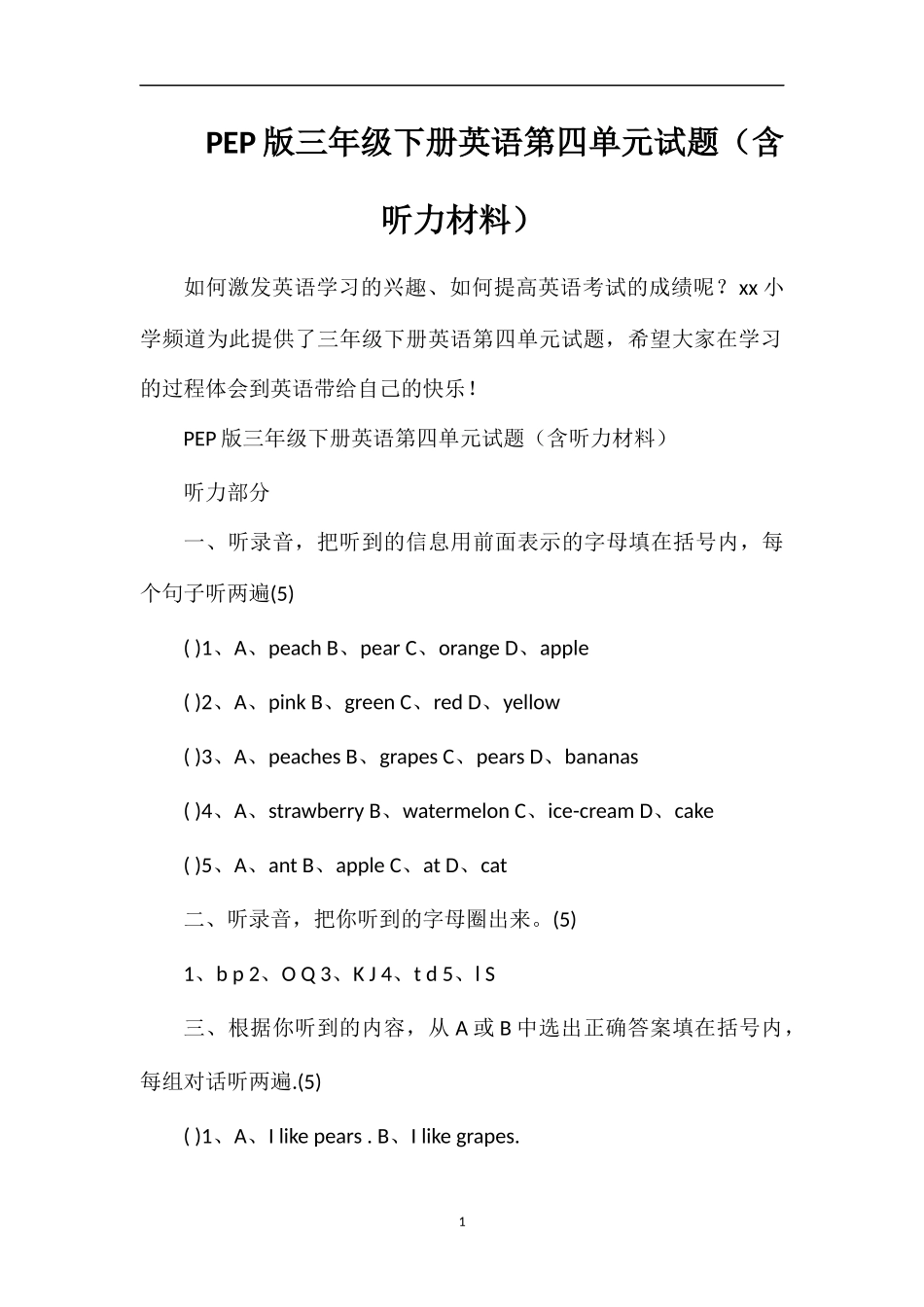 PEP版三年级下册英语第四单元试题（含听力材料）

如何激发英语学习的兴趣、如何提高英语考试的成绩呢？xx小学频道为此提供了三年级下册英语第四单元试题，希望大家在学习的过程体会到英语带给自己的快乐！

PEP版三年级下册英语第四单元试题（含听力材料）

听力部分

一、听录音，把听到的信息用前面表示的字母填在括号内，每个句子听两遍(5)

( )1、A、peach B、pear C、orange D、apple

( )2、A、pink B、green C、red D、yellow

( )3、A、peaches B、grapes C、pears D、bananas

( )4、A、strawberry B、watermelon C、ice-cream D、cake

( )5、A、ant B、apple C、at D、cat

二、听录音，把你听到的字母圈出来。(5)

1、b p 2、O Q 3、K J 4、t d 5、l S

三、根据你听到的内容，从A或B中选出正确答案填在括号内，每组对话听两遍.(5)

( )1、A、I like pears . B、I like grapes.

1